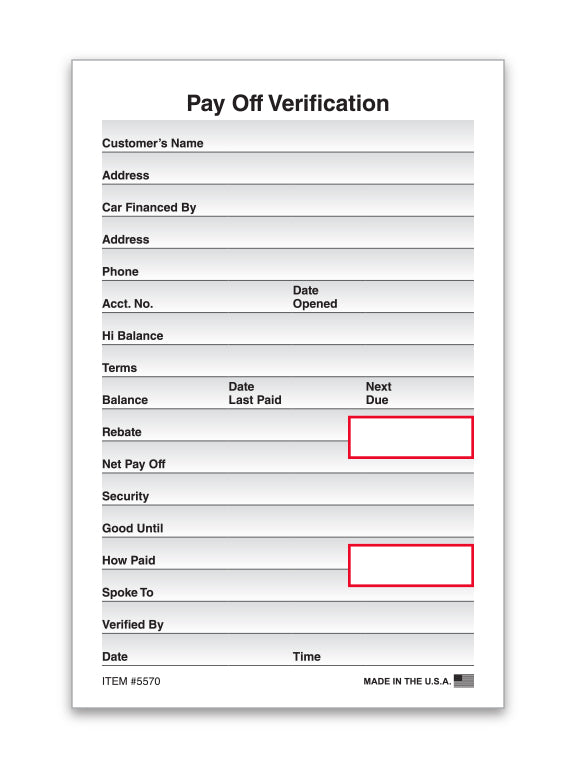 Pay Off Verification

Customer's Name

Address

Car Financed By

Address

Phone

Acct. No. Date Opened

Hi Balance

Terms

Balance Date Last Paid Next Due

Rebate

Net Pay Off

Security

Good Until

How Paid

Spoke To

Verified By

Date Time

ITEM #5570 MADE IN THE U.S.A.